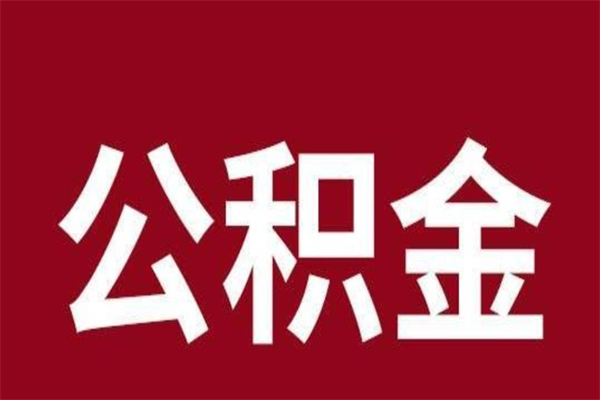 公积金